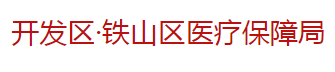 开发区·铁山区医疗保障局